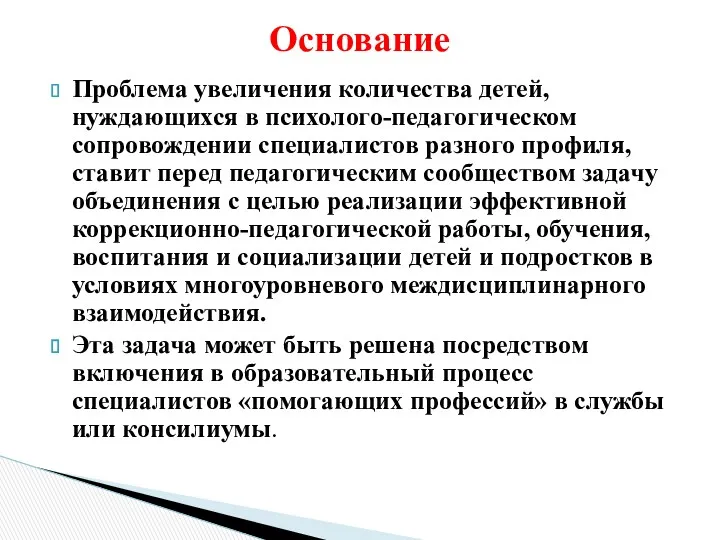 Основание

Проблема увеличения количества детей, нуждающихся в психолого-педагогическом сопровождении специалистов разного профиля, ставит перед педагогическим сообществом задачу объединения с целью реализации эффективной коррекционно-педагогической работы, обучения, воспитания и социализации детей и подростков в условиях многоуровневого междисциплинарного взаимодействия.

Эта задача может быть решена посредством включения в образовательный процесс специалистов «помогающих профессий» в службы или консилиумы.